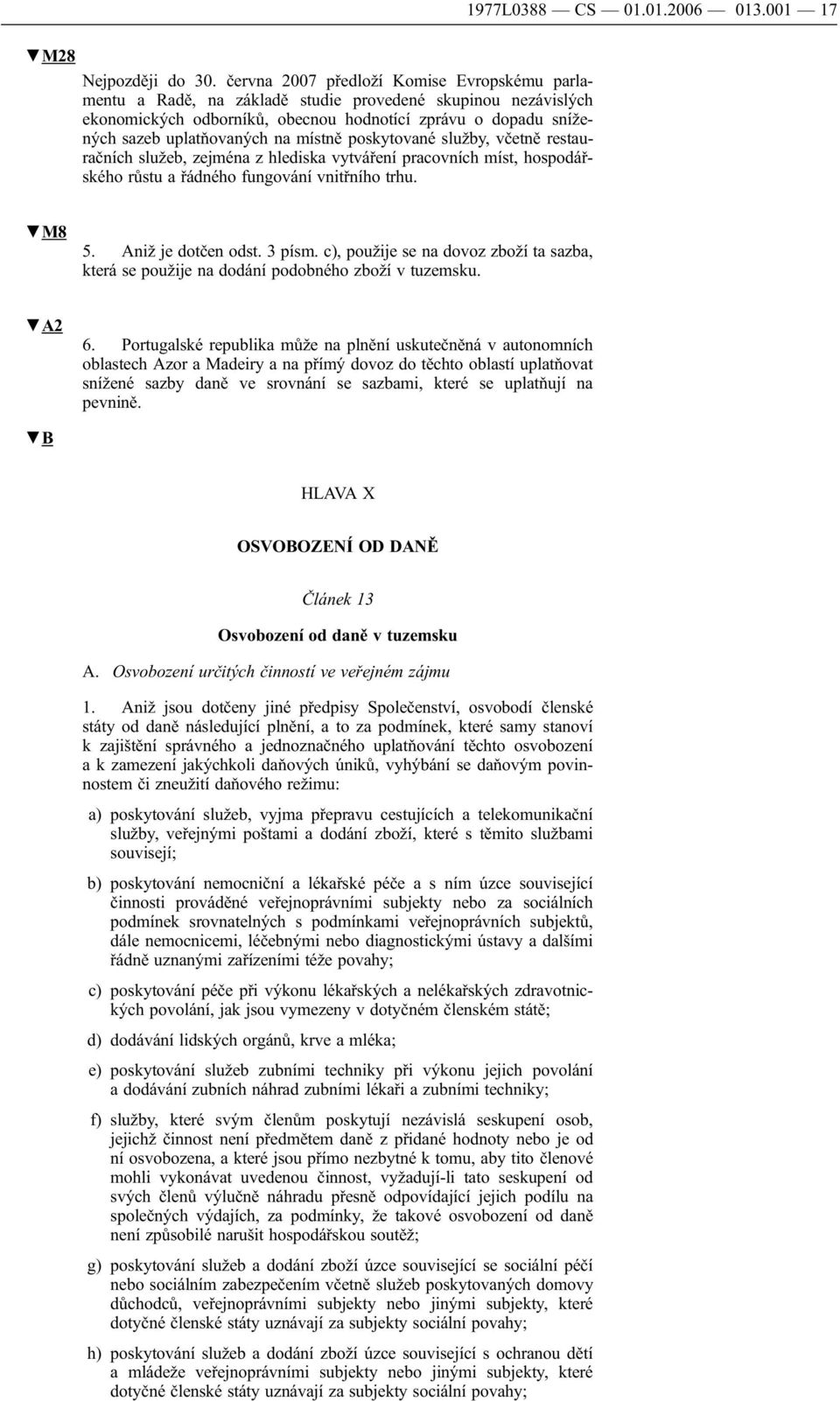 1977L0388 — CS — 01.01.2006 — 013.001 — 17

▼M28

Nejpozději do 30. června 2007 předloží Komise Evropskému parlamentu a Radě, na základě studie provedené skupinou nezávislých ekonomických odborníků, obecnou hodnotící zprávu o dopadu snížených sazeb uplatňovaných na místně poskytované služby, včetně restauračních služeb, zejména z hlediska vytváření pracovních míst, hospodářského růstu a řádného fungování vnitřního trhu.

▼M8

5. Aniž je dotčen odst. 3 písm. c), použije se na dovoz zboží ta sazba, která se použije na dodání podobného zboží v tuzemsku.

▼A2

6. Portugalské republika může na plnění uskutečněná v autonomních oblastech Azor a Madeiry a na přímý dovoz do těchto oblastí uplatňovat snížené sazby daně ve srovnání se sazbami, které se uplatňují na pevnině.

▼B

HLAVA X

OSVOBOZENÍ OD DANĚ

Článek 13

Osvobození od daně v tuzemsku

A. Osvobození určitých činností ve veřejném zájmu

1. Aniž jsou dotčeny jiné předpisy Společenství, osvobodí členské státy od daně následující plnění, a to za podmínek, které samy stanoví k zajištění správného a jednoznačného uplatňování těchto osvobození a k zamezení jakýchkoli daňových úniků, vyhýbání se daňovým povinnostem či zneužití daňového režimu:

a) poskytování služeb, vyjma přepravu cestujících a telekomunikační služby, veřejnými poštami a dodání zboží, které s těmito službami souvisejí;

b) poskytování nemocniční a lékařské péče a s ním úzce související činnosti prováděné veřejnoprávními subjekty nebo za sociálních podmínek srovnatelných s podmínkami veřejnoprávních subjektů, dále nemocnicemi, léčebnými nebo diagnostickými ústavy a dalšími řádně uznanými zařízeními téže povahy;

c) poskytování péče při výkonu lékařských a nelékařských zdravotnických povolání, jak jsou vymezeny v dotyčném členském státě;

d) dodávání lidských orgánů, krve a mléka;

e) poskytování služeb zubními techniky při výkonu jejich povolání a dodávání zubních náhrad zubními lékaři a zubními techniky;

f) služby, které svým členům poskytují nezávislá seskupení osob, jejichž činnost není předmětem daně z přidané hodnoty nebo je od ní osvobozena, a které jsou přímo nezbytné k tomu, aby tito členové mohli vykonávat uvedenou činnost, vyžadují-li tato seskupení od svých členů výlučně náhradu přesně odpovídající jejich podílu na společných výdajích, za podmínky, že takové osvobození od daně není způsobilé narušit hospodářskou soutěž;

g) poskytování služeb a dodání zboží úzce související se sociální péčí nebo sociálním zabezpečením včetně služeb poskytovaných domovy důchodců, veřejnoprávními subjekty nebo jinými subjekty, které dotyčné členské státy uznávají za subjekty sociální povahy;

h) poskytování služeb a dodání zboží úzce související s ochranou dětí a mládeže veřejnoprávními subjekty nebo jinými subjekty, které dotyčné členské státy uznávají za subjekty sociální povahy;